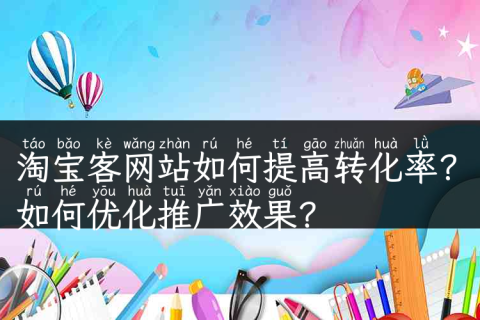 táo bǎo kè wǎng zhàn rú hé tí gāo zhuǎn huà lǜ
淘宝客网站如何提高转化率？
rú hé yōu huà tuī yǎn xiào guǒ
如何优化推广效果？